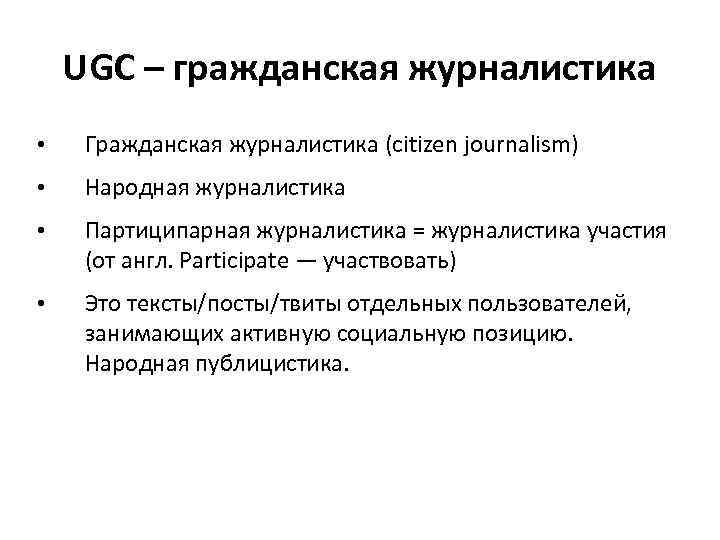 UGC – гражданская журналистика

• Гражданская журналистика (citizen journalism)

• Народная журналистика

• Партиципарная журналистика = журналистика участия (от англ. Participate — участвовать)

• Это тексты/посты/твиты отдельных пользователей, занимающих активную социальную позицию. Народная публицистика.